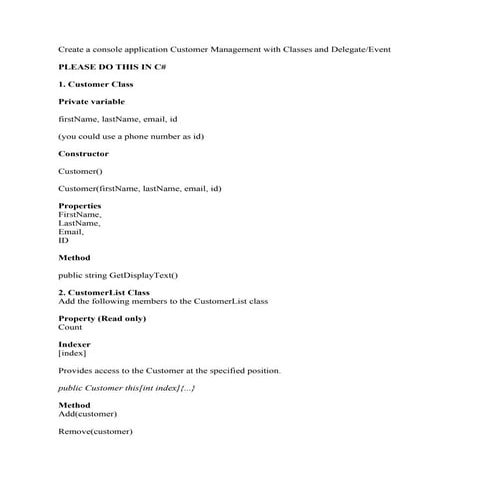 Create a console application Customer Management with Classes and Delegate/Event

PLEASE DO THIS IN C#

1. Customer Class

Private variable

firstName, lastName, email, id

(you could use a phone number as id)

Constructor

Customer()

Customer(firstName, lastName, email, id)

Properties
FirstName,
LastName,
Email,
ID

Method

public string GetDisplayText()

2. CustomerList Class
Add the following members to the CustomerList class

Property (Read only)
Count

Indexer
[index]

Provides access to the Customer at the specified position.

public Customer this[int index]{...}

Method
Add(customer)

Remove(customer)